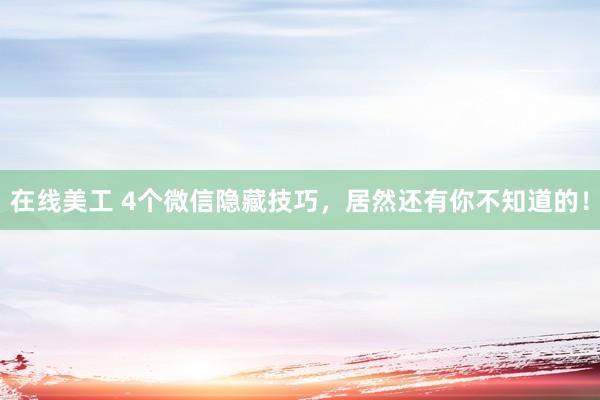 在线美工 4个微信隐藏技巧，居然还有你不知道的！